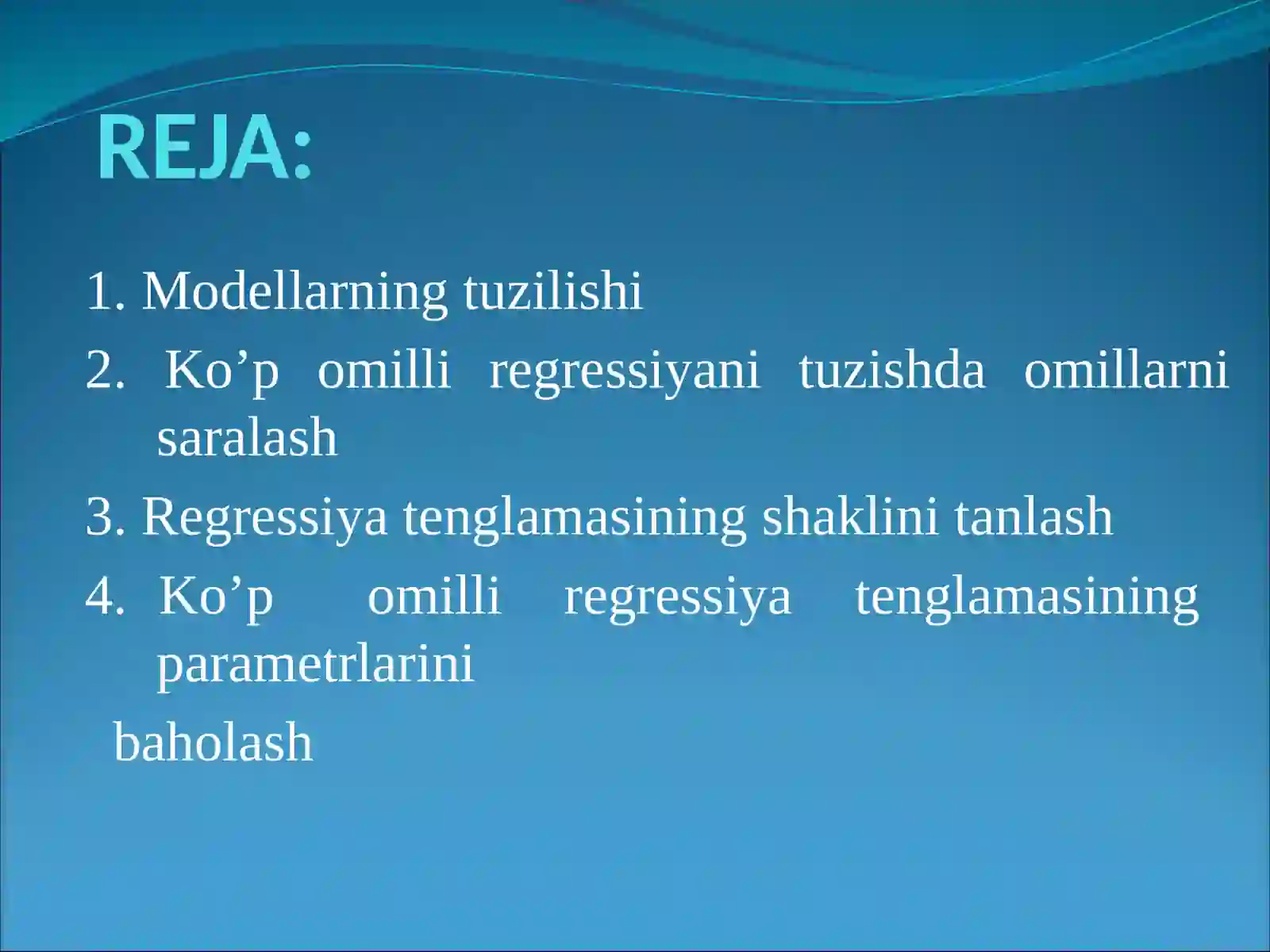 REJA:

1. Modellarning tuzilishi

2. Ko’p omilli regressiyani tuzishda omillarni saralash

3. Regressiya tenglamasining shaklini tanlash

4. Ko’p omilli regressiya tenglamasining parametrlarini

baholash